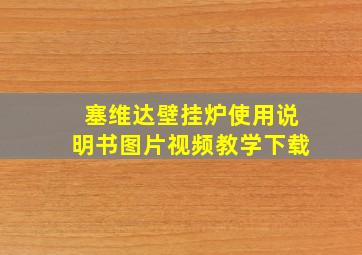 塞维达壁挂炉使用说明书图片视频教学下载